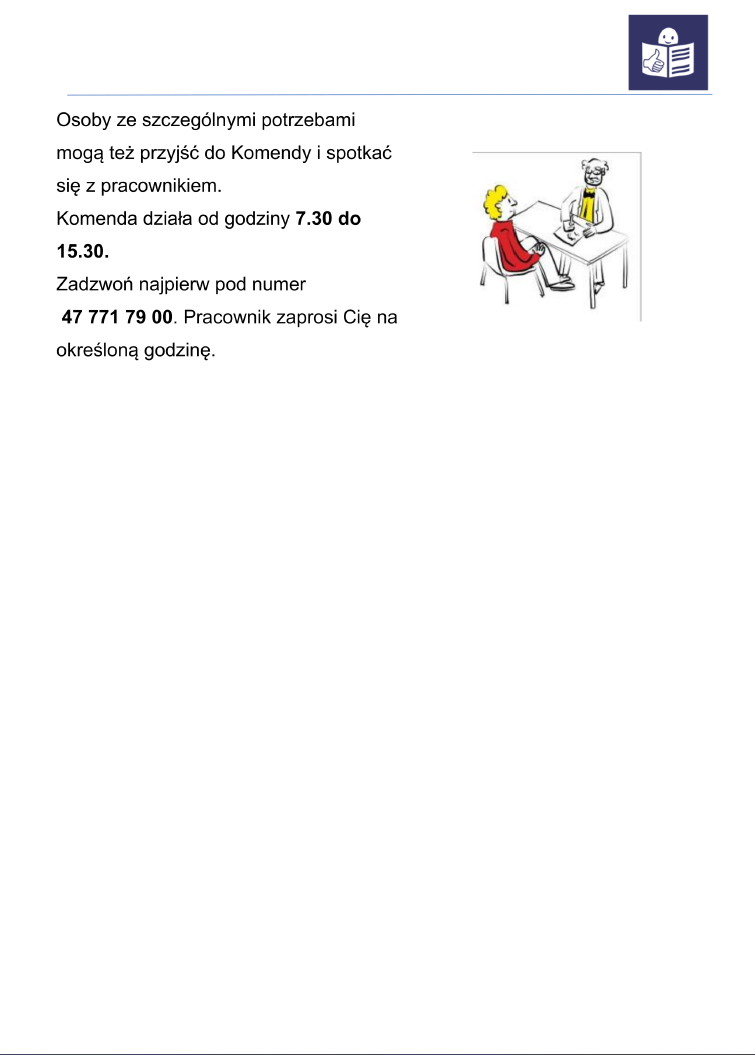 Osoby ze szczególnymi potrzebami mogą też przyjść do Komendy i spotkać się z pracownikiem.

Komenda działa od godziny 7.30 do 15.30.

Zadzwoń najpierw pod numer 47 771 79 00. Pracownik zaprosi Cię na określoną godzinę.